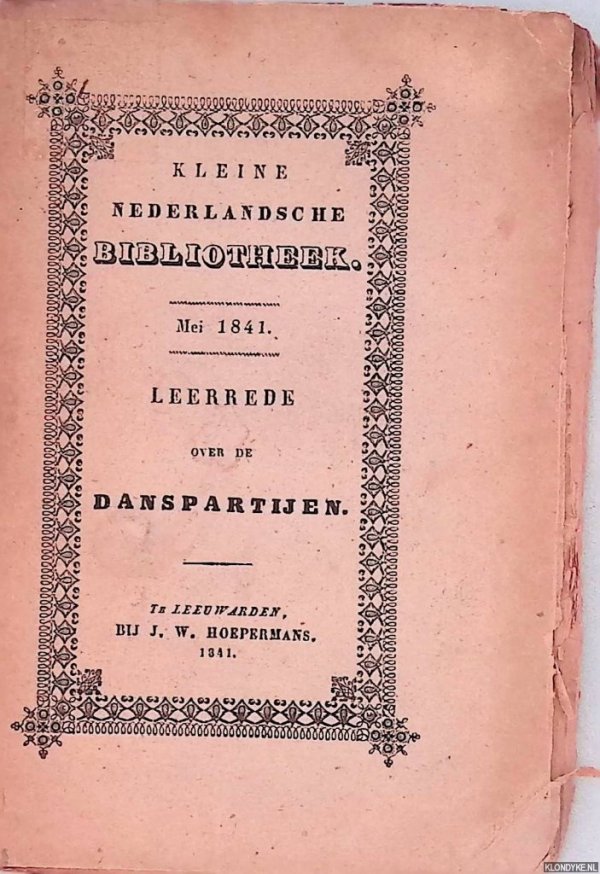 KLEINE
NEDERLANDSCHE
BIBLIOTHEEK.

Mei 1841.

LEERREDE

OVER DE

DANSPARTIJEN.

TE LEEUWARDEN,
BIJ J. W. HOEPERMANS.
1841.

KLONDYKE.NL